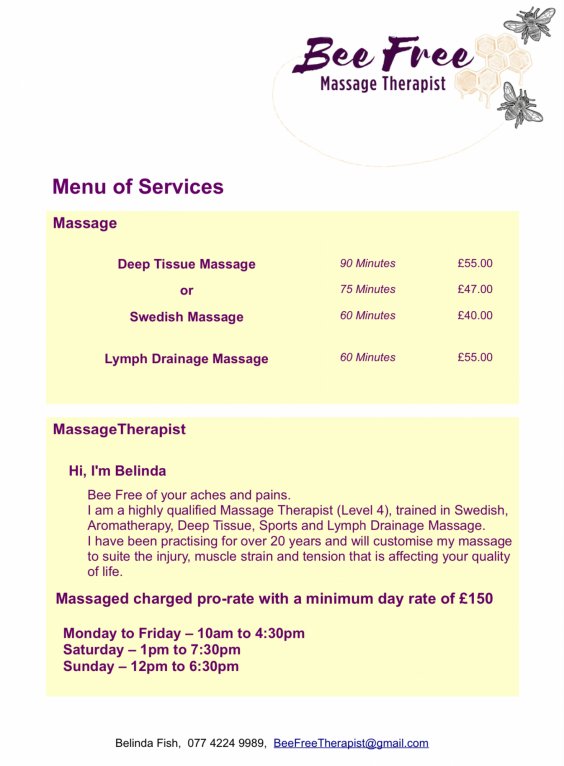 Bee Free
Massage Therapist

Menu of Services

Massage

| | | |
|---|---|---|
| Deep Tissue Massage | 90 Minutes | £55.00 |
| or | 75 Minutes | £47.00 |
| Swedish Massage | 60 Minutes | £40.00 |
| Lymph Drainage Massage | 60 Minutes | £55.00 |

MassageTherapist

Hi, I'm Belinda

Bee Free of your aches and pains.
I am a highly qualified Massage Therapist (Level 4), trained in Swedish, Aromatherapy, Deep Tissue, Sports and Lymph Drainage Massage.
I have been practising for over 20 years and will customise my massage to suite the injury, muscle strain and tension that is affecting your quality of life.

Massaged charged pro-rate with a minimum day rate of £150

Monday to Friday – 10am to 4:30pm
Saturday – 1pm to 7:30pm
Sunday – 12pm to 6:30pm

Belinda Fish, 077 4224 9989, BeeFreeTherapist@gmail.com